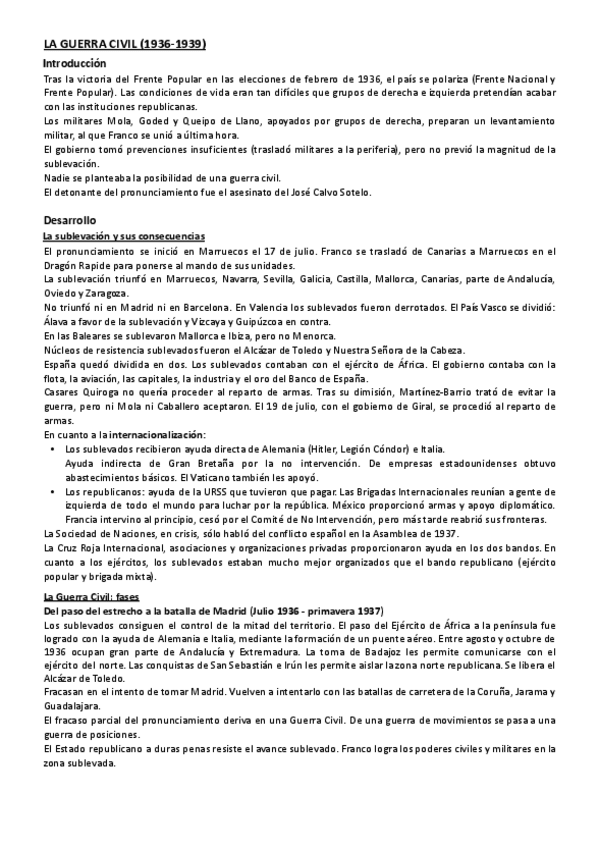 LA GUERRA CIVIL (1936-1939)

Introducción

Tras la victoria del Frente Popular en las elecciones de febrero de 1936, el país se polariza (Frente Nacional y Frente Popular). Las condiciones de vida eran tan difíciles que grupos de derecha e izquierda pretendían acabar con las instituciones republicanas.

Los militares Mola, Goded y Queipo de Llano, apoyados por grupos de derecha, preparan un levantamiento militar, al que Franco se unió a última hora.

El gobierno tomó prevenciones insuficientes (trasladó militares a la periferia), pero no previó la magnitud de la sublevación.

Nadie se planteaba la posibilidad de una guerra civil.

El detonante del pronunciamiento fue el asesinato del José Calvo Sotelo.

Desarrollo

La sublevación y sus consecuencias

El pronunciamiento se inició en Marruecos el 17 de julio. Franco se trasladó de Canarias a Marruecos en el Dragón Rapide para ponerse al mando de sus unidades.

La sublevación triunfó en Marruecos, Navarra, Sevilla, Galicia, Castilla, Mallorca, Canarias, parte de Andalucía, Oviedo y Zaragoza.

No triunfó ni en Madrid ni en Barcelona. En Valencia los sublevados fueron derrotados. El País Vasco se dividió: Álava a favor de la sublevación y Vizcaya y Guipúzcoa en contra.

En las Baleares se sublevaron Mallorca e Ibiza, pero no Menorca.

Núcleos de resistencia sublevados fueron el Alcázar de Toledo y Nuestra Señora de la Cabeza.

España quedó dividida en dos. Los sublevados contaban con el ejército de África. El gobierno contaba con la flota, la aviación, las capitales, la industria y el oro del Banco de España.

Casares Quiroga no quería proceder al reparto de armas. Tras su dimisión, Martínez-Barrio trató de evitar la guerra, pero ni Mola ni Caballero aceptaron. El 19 de julio, con el gobierno de Giral, se procedió al reparto de armas.

En cuanto a la internacionalización:

• Los sublevados recibieron ayuda directa de Alemania (Hitler, Legión Cóndor) e Italia.
Ayuda indirecta de Gran Bretaña por la no intervención. De empresas estadounidenses obtuvo abastecimientos básicos. El Vaticano también les apoyó.

• Los republicanos: ayuda de la URSS que tuvieron que pagar. Las Brigadas Internacionales reunían a gente de izquierda de todo el mundo para luchar por la república. México proporcionó armas y apoyo diplomático. Francia intervino al principio, cesó por el Comité de No Intervención, pero más tarde reabrió sus fronteras.

La Sociedad de Naciones, en crisis, sólo habló del conflicto español en la Asamblea de 1937.

La Cruz Roja Internacional, asociaciones y organizaciones privadas proporcionaron ayuda en los dos bandos. En cuanto a los ejércitos, los sublevados estaban mucho mejor organizados que el bando republicano (ejército popular y brigada mixta).

La Guerra Civil: fases

Del paso del estrecho a la batalla de Madrid (Julio 1936 - primavera 1937)

Los sublevados consiguen el control de la mitad del territorio. El paso del Ejército de África a la península fue logrado con la ayuda de Alemania e Italia, mediante la formación de un puente aéreo. Entre agosto y octubre de 1936 ocupan gran parte de Andalucía y Extremadura. La toma de Badajoz les permite comunicarse con el ejército del norte. Las conquistas de San Sebastián e Irún les permite aislar la zona norte republicana. Se libera el Alcázar de Toledo.

Fracasan en el intento de tomar Madrid. Vuelven a intentarlo con las batallas de carretera de la Coruña, Jarama y Guadalajara.

El fracaso parcial del pronunciamiento deriva en una Guerra Civil. De una guerra de movimientos se pasa a una guerra de posiciones.

El Estado republicano a duras penas resiste el avance sublevado. Franco logra los poderes civiles y militares en la zona sublevada.